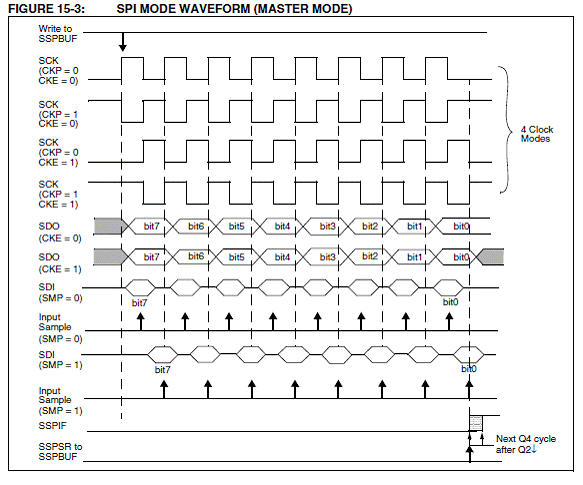 FIGURE 15-3: SPI MODE WAVEFORM (MASTER MODE)

Write to SSPBUF

SCK (CKP = 0 CKE = 0)

SCK (CKP = 1 CKE = 0)

SCK (CKP = 0 CKE = 1)

SCK (CKP = 1 CKE = 1)

4 Clock Modes

SDO (CKE = 0) bit7 bit6 bit5 bit4 bit3 bit2 bit1 bit0

SDO (CKE = 1) bit7 bit6 bit5 bit4 bit3 bit2 bit1 bit0

SDI (SMP = 0) bit7 bit0

Input Sample (SMP = 0)

SDI (SMP = 1) bit7 bit0

Input Sample (SMP = 1)

SSPIF

SSPSR to SSPBUF

Next Q4 cycle after Q2↓